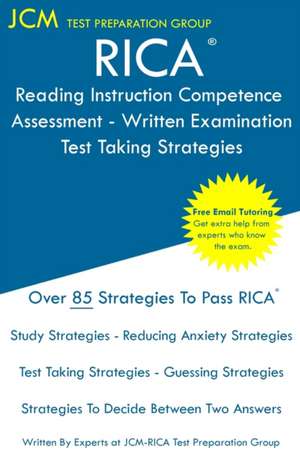 JCM TEST PREPARATION GROUP

RICA®

Reading Instruction Competence Assessment - Written Examination Test Taking Strategies

Free Email Tutoring
Get extra help from experts who know the exam.

Over 85 Strategies To Pass RICA®

Study Strategies - Reducing Anxiety Strategies

Test Taking Strategies - Guessing Strategies

Strategies To Decide Between Two Answers

Written By Experts at JCM-RICA Test Preparation Group